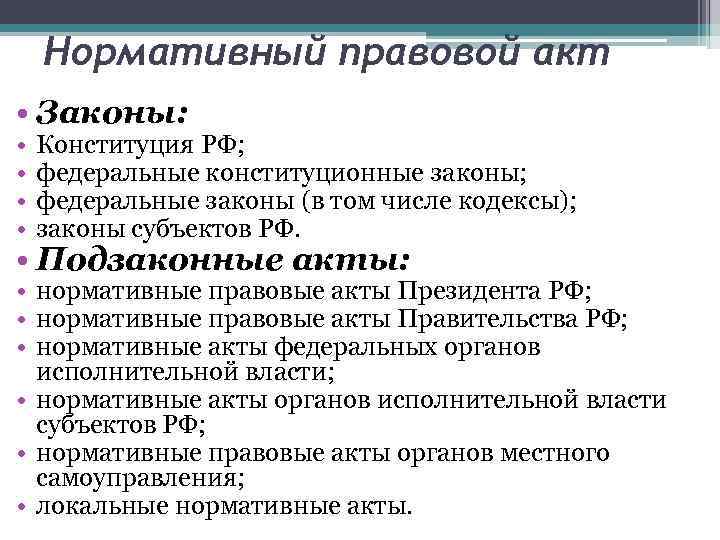 Нормативный правовой акт

• Законы:
• Конституция РФ;
• федеральные конституционные законы;
• федеральные законы (в том числе кодексы);
• законы субъектов РФ.
• Подзаконные акты:
• нормативные правовые акты Президента РФ;
• нормативные правовые акты Правительства РФ;
• нормативные акты федеральных органов исполнительной власти;
• нормативные акты органов исполнительной власти субъектов РФ;
• нормативные правовые акты органов местного самоуправления;
• локальные нормативные акты.